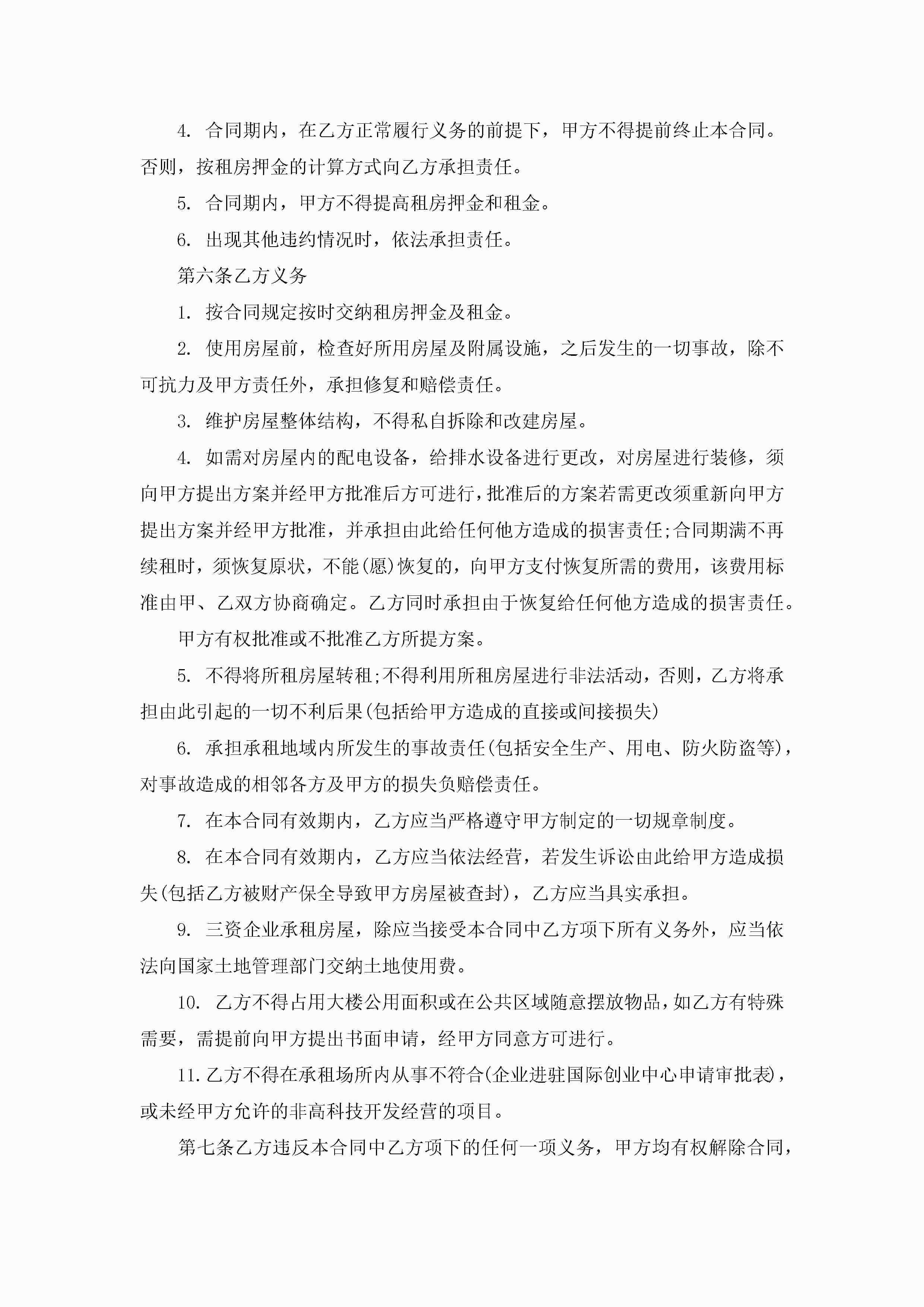 4. 合同期内，在乙方正常履行义务的前提下，甲方不得提前终止本合同。否则，按租房押金的计算方式向乙方承担责任。

5. 合同期内，甲方不得提高租房押金和租金。

6. 出现其他违约情况时，依法承担责任。

第六条乙方义务

1. 按合同规定按时交纳租房押金及租金。

2. 使用房屋前，检查好所用房屋及附属设施，之后发生的一切事故，除不可抗力及甲方责任外，承担修复和赔偿责任。

3. 维护房屋整体结构，不得私自拆除和改建房屋。

4. 如需对房屋内的配电设备，给排水设备进行更改，对房屋进行装修，须向甲方提出方案并经甲方批准后方可进行，批准后的方案若需更改须重新向甲方提出方案并经甲方批准，并承担由此给任何他方造成的损害责任;合同期满不再续租时，须恢复原状，不能(愿)恢复的，向甲方支付恢复所需的费用，该费用标准由甲、乙双方协商确定。乙方同时承担由于恢复给任何他方造成的损害责任。

甲方有权批准或不批准乙方所提方案。

5. 不得将所租房屋转租;不得利用所租房屋进行非法活动，否则，乙方将承担由此引起的一切不利后果(包括给甲方造成的直接或间接损失)

6. 承担承租地域内所发生的事故责任(包括安全生产、用电、防火防盗等)，对事故造成的相邻各方及甲方的损失负赔偿责任。

7. 在本合同有效期内，乙方应当严格遵守甲方制定的一切规章制度。

8. 在本合同有效期内，乙方应当依法经营，若发生诉讼由此给甲方造成损失(包括乙方被财产保全导致甲方房屋被查封)，乙方应当具实承担。

9. 三资企业承租房屋，除应当接受本合同中乙方项下所有义务外，应当依法向国家土地管理部门交纳土地使用费。

10. 乙方不得占用大楼公用面积或在公共区域随意摆放物品，如乙方有特殊需要，需提前向甲方提出书面申请，经甲方同意方可进行。

11.乙方不得在承租场所内从事不符合(企业进驻国际创业中心申请审批表)，或未经甲方允许的非高科技开发经营的项目。

第七条乙方违反本合同中乙方项下的任何一项义务，甲方均有权解除合同，